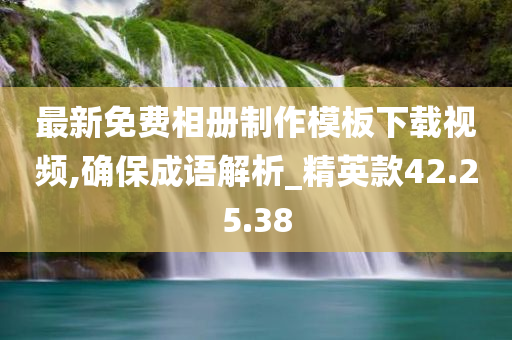 最新免费相册制作模板下载视频,确保成语解析_精英款42.25.38